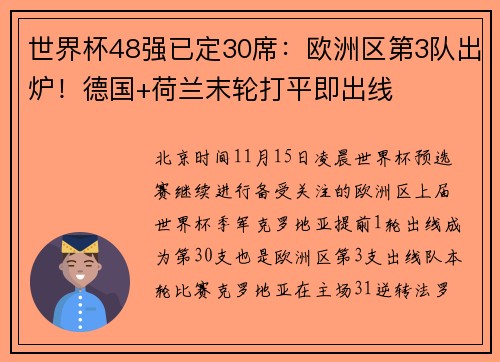 世界杯48强已定30席：欧洲区第3队出炉！德国+荷兰末轮打平即出线

北京时间11月15日凌晨世界杯预选赛继续进行备受关注的欧洲区上届世界杯季军克罗地亚提前1轮出线成为第30支也是欧洲区第3支出线队本轮比赛克罗地亚在主场31逆转法罗